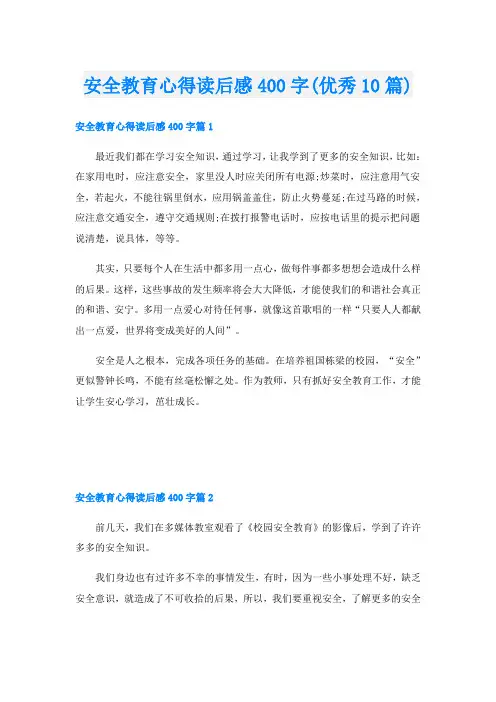 安全教育心得读后感400字(优秀10篇)

安全教育心得读后感400字篇1

最近我们都在学习安全知识，通过学习，让我学到了更多的安全知识，比如：在家用电时，应注意安全，家里没人时应关闭所有电源;炒菜时，应注意用气安全，若起火，不能往锅里倒水，应用锅盖盖住，防止火势蔓延;在过马路的时候，应注意交通安全，遵守交通规则;在拨打报警电话时，应按电话里的提示把问题说清楚，说具体，等等。

其实，只要每个人在生活中都多用一点心，做每件事都多想想会造成什么样的后果。这样，这些事故的发生频率将会大大降低，才能使我们的和谐社会真正的和谐、安宁。多用一点爱心对待任何事，就像这首歌唱的一样“只要人人都献出一点爱，世界将变成美好的人间”。

安全是人之根本，完成各项任务的基础。在培养祖国栋梁的校园，“安全”更似警钟长鸣，不能有丝毫松懈之处。作为教师，只有抓好安全教育工作，才能让学生安心学习，茁壮成长。

安全教育心得读后感400字篇2

前几天，我们在多媒体教室观看了《校园安全教育》的影像后，学到了许许多多的安全知识。

我们身边也有过许多不幸的事情发生，有时，因为一些小事处理不好，缺乏安全意识，就造成了不可收拾的后果，所以，我们要重视安全，了解更多的安全